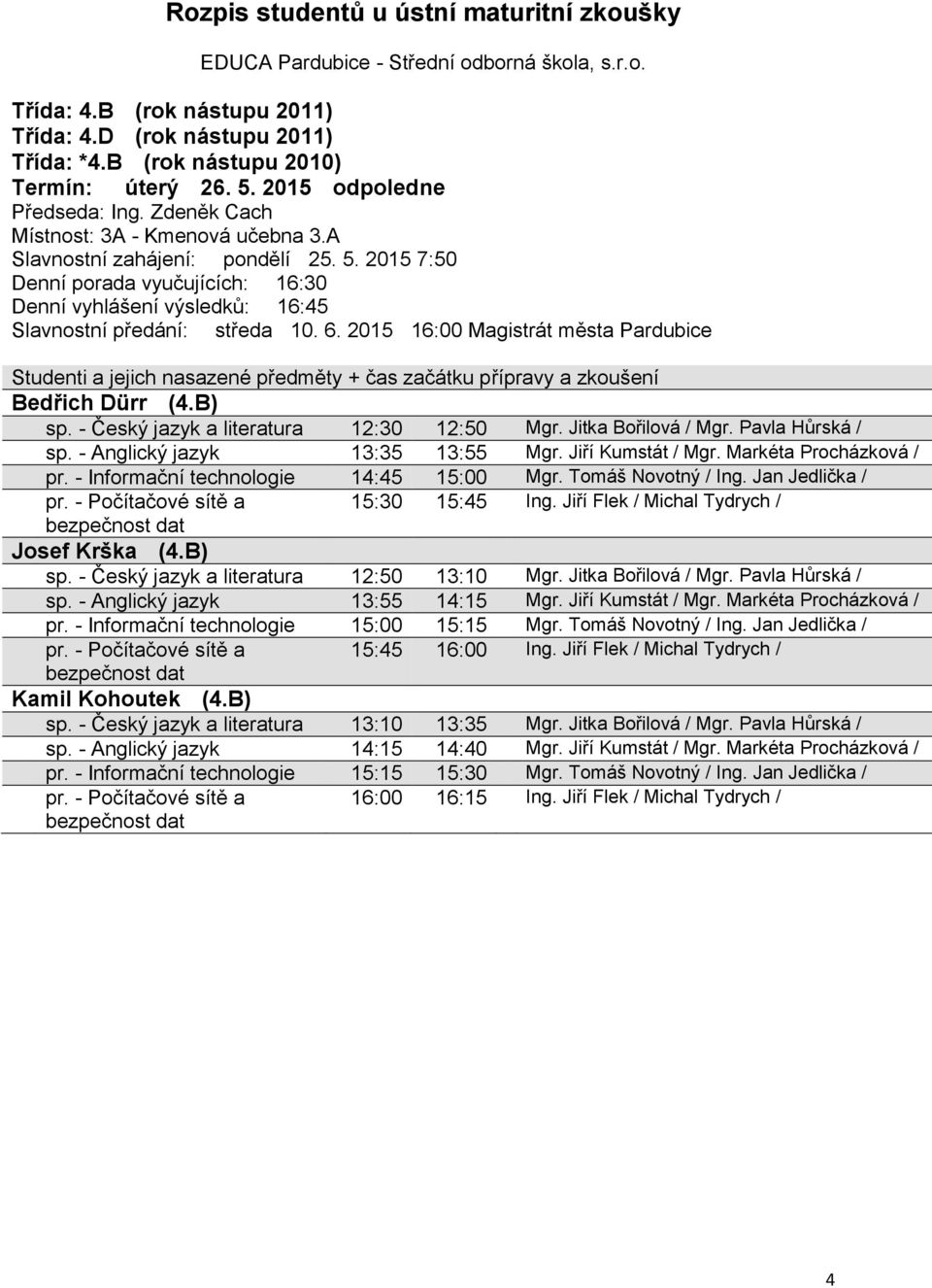 Rozpis studentů u ústní maturitní zkoušky

EDUCA Pardubice - Střední odborná škola, s.r.o.

Třída: 4.B (rok nástupu 2011)
Třída: 4.D (rok nástupu 2011)
Třída: *4.B (rok nástupu 2010)
Termín: úterý 26. 5. 2015 odpoledne
Předseda: Ing. Zdeněk Cach
Místnost: 3A - Kmenová učebna 3.A
Slavnostní zahájení: pondělí 25. 5. 2015 7:50
Denní porada vyučujících: 16:30
Denní vyhlášení výsledků: 16:45
Slavnostní předání: středa 10. 6. 2015 16:00 Magistrát města Pardubice

Studenti a jejich nasazené předměty + čas začátku přípravy a zkoušení

Bedřich Dürr (4.B)

| | | | |
|---|---|---|---|
| sp. - Český jazyk a literatura | 12:30 | 12:50 | Mgr. Jitka Bořilová / Mgr. Pavla Hůrská / |
| sp. - Anglický jazyk | 13:35 | 13:55 | Mgr. Jiří Kumstát / Mgr. Markéta Procházková / |
| pr. - Informační technologie | 14:45 | 15:00 | Mgr. Tomáš Novotný / Ing. Jan Jedlička / |
| pr. - Počítačové sítě a bezpečnost dat | 15:30 | 15:45 | Ing. Jiří Flek / Michal Tydrych / |

Josef Krška (4.B)

| | | | |
|---|---|---|---|
| sp. - Český jazyk a literatura | 12:50 | 13:10 | Mgr. Jitka Bořilová / Mgr. Pavla Hůrská / |
| sp. - Anglický jazyk | 13:55 | 14:15 | Mgr. Jiří Kumstát / Mgr. Markéta Procházková / |
| pr. - Informační technologie | 15:00 | 15:15 | Mgr. Tomáš Novotný / Ing. Jan Jedlička / |
| pr. - Počítačové sítě a bezpečnost dat | 15:45 | 16:00 | Ing. Jiří Flek / Michal Tydrych / |

Kamil Kohoutek (4.B)

| | | | |
|---|---|---|---|
| sp. - Český jazyk a literatura | 13:10 | 13:35 | Mgr. Jitka Bořilová / Mgr. Pavla Hůrská / |
| sp. - Anglický jazyk | 14:15 | 14:40 | Mgr. Jiří Kumstát / Mgr. Markéta Procházková / |
| pr. - Informační technologie | 15:15 | 15:30 | Mgr. Tomáš Novotný / Ing. Jan Jedlička / |
| pr. - Počítačové sítě a bezpečnost dat | 16:00 | 16:15 | Ing. Jiří Flek / Michal Tydrych / |

4